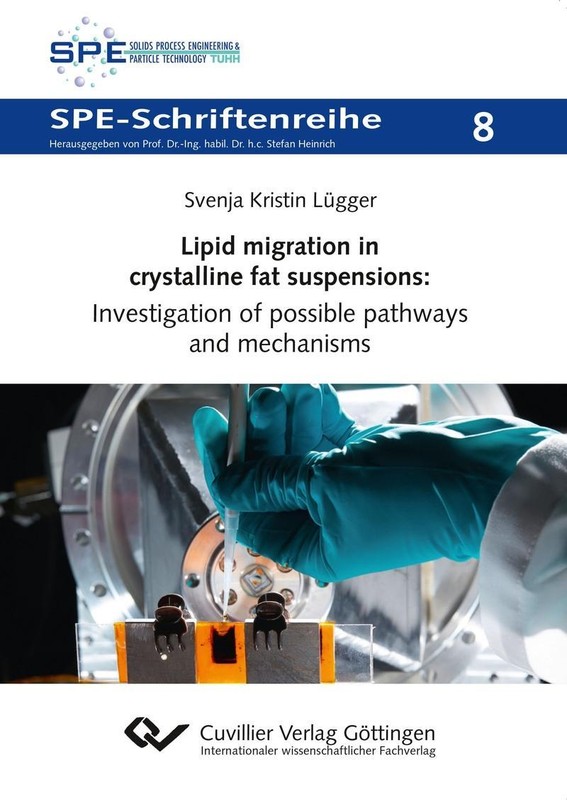 SPE SOLIDS PROCESS ENGINEERING & PARTICLE TECHNOLOGY TUHH

SPE-Schriftenreihe

Herausgegeben von Prof. Dr.-Ing. habil. Dr. h.c. Stefan Heinrich

8

Svenja Kristin Lügger

Lipid migration in crystalline fat suspensions:

Investigation of possible pathways and mechanisms

Cuvillier Verlag Göttingen

Internationaler wissenschaftlicher Fachverlag